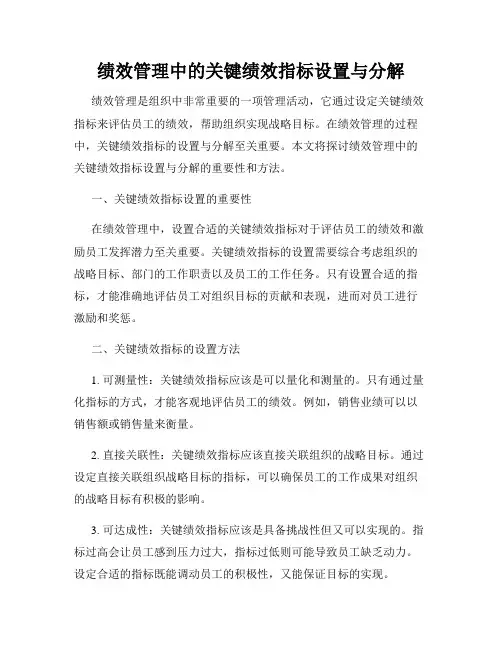 绩效管理中的关键绩效指标设置与分解

绩效管理是组织中非常重要的一项管理活动，它通过设定关键绩效指标来评估员工的绩效，帮助组织实现战略目标。在绩效管理的过程中，关键绩效指标的设置与分解至关重要。本文将探讨绩效管理中的关键绩效指标设置与分解的重要性和方法。

一、关键绩效指标设置的重要性

在绩效管理中，设置合适的关键绩效指标对于评估员工的绩效和激励员工发挥潜力至关重要。关键绩效指标的设置需要综合考虑组织的战略目标、部门的工作职责以及员工的工作任务。只有设置合适的指标，才能准确地评估员工对组织目标的贡献和表现，进而对员工进行激励和奖惩。

二、关键绩效指标的设置方法

1. 可测量性：关键绩效指标应该是可以量化和测量的。只有通过量化指标的方式，才能客观地评估员工的绩效。例如，销售业绩可以以销售额或销售量来衡量。

2. 直接关联性：关键绩效指标应该直接关联组织的战略目标。通过设定直接关联组织战略目标的指标，可以确保员工的工作成果对组织的战略目标有积极的影响。

3. 可达成性：关键绩效指标应该是具备挑战性但又可以实现的。指标过高会让员工感到压力过大，指标过低则可能导致员工缺乏动力。设定合适的指标既能调动员工的积极性，又能保证目标的实现。